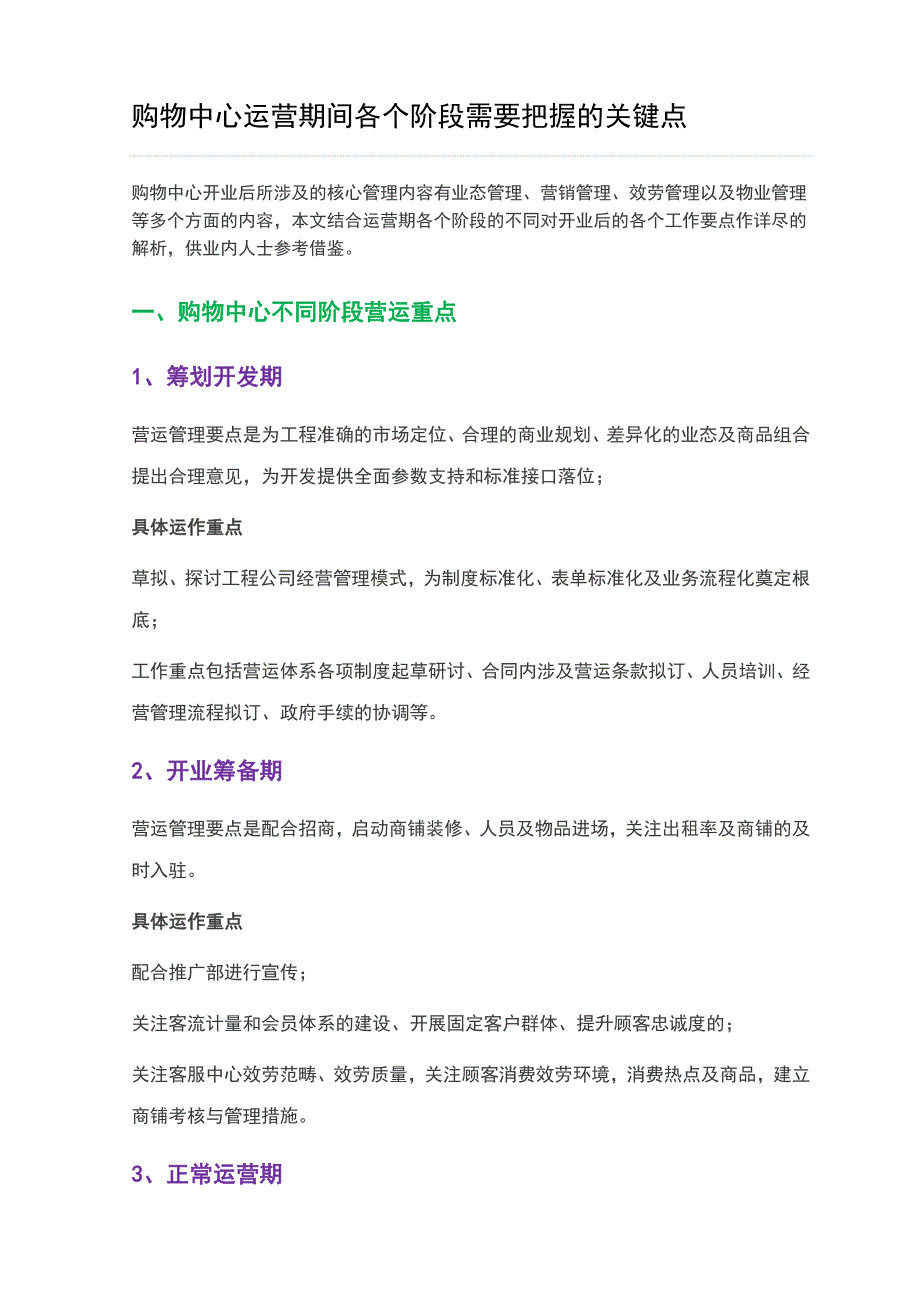 购物中心运营期间各个阶段需要把握的关键点

购物中心开业后所涉及的核心管理内容有业态管理、营销管理、效劳管理以及物业管理等多个方面的内容，本文结合运营期各个阶段的不同对开业后的各个工作要点作详尽的解析，供业内人士参考借鉴。

一、购物中心不同阶段营运重点

1、筹划开发期

营运管理要点是为工程准确的市场定位、合理的商业规划、差异化的业态及商品组合提出合理意见，为开发提供全面参数支持和标准接口落位；

具体运作重点

草拟、探讨工程公司经营管理模式，为制度标准化、表单标准化及业务流程化奠定根底；

工作重点包括营运体系各项制度起草研讨、合同内涉及营运条款拟订、人员培训、经营管理流程拟订、政府手续的协调等。

2、开业筹备期

营运管理要点是配合招商，启动商铺装修、人员及物品进场，关注出租率及商铺的及时入驻。

具体运作重点

配合推广部进行宣传；

关注客流计量和会员体系的建设、开展固定客户群体、提升顾客忠诚度的；

关注客服中心效劳范畴、效劳质量，关注顾客消费效劳环境，消费热点及商品，建立商铺考核与管理措施。

3、正常运营期